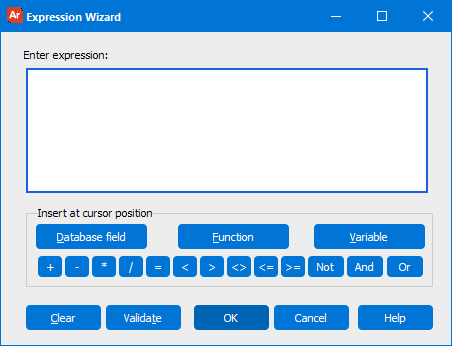 Ar Expression Wizard

Enter expression:

Insert at cursor position

Database field

Function

Variable

+ - * / = < > <> <= >= Not And Or

Clear

Validate

OK

Cancel

Help